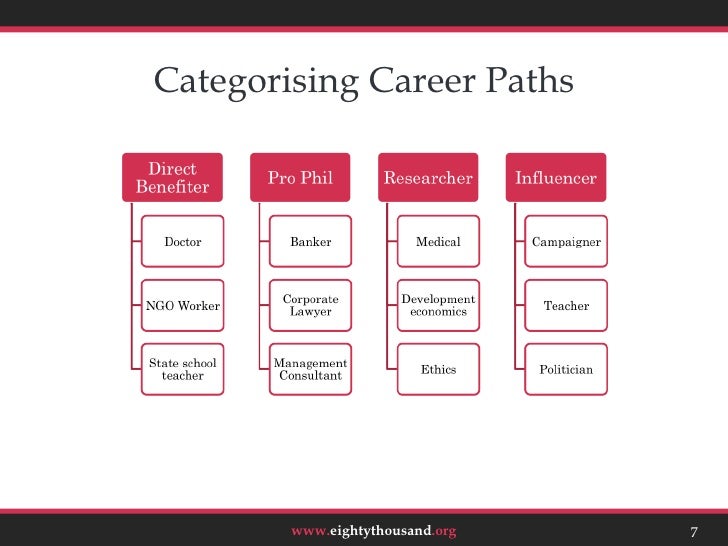 Categorising Career Paths

Direct Benefiter

Doctor

NGO Worker

State school teacher

Pro Phil

Banker

Corporate Lawyer

Management Consultant

Researcher

Medical

Development economics

Ethics

Influencer

Campaigner

Teacher

Politician

www.eightythousand.org

7